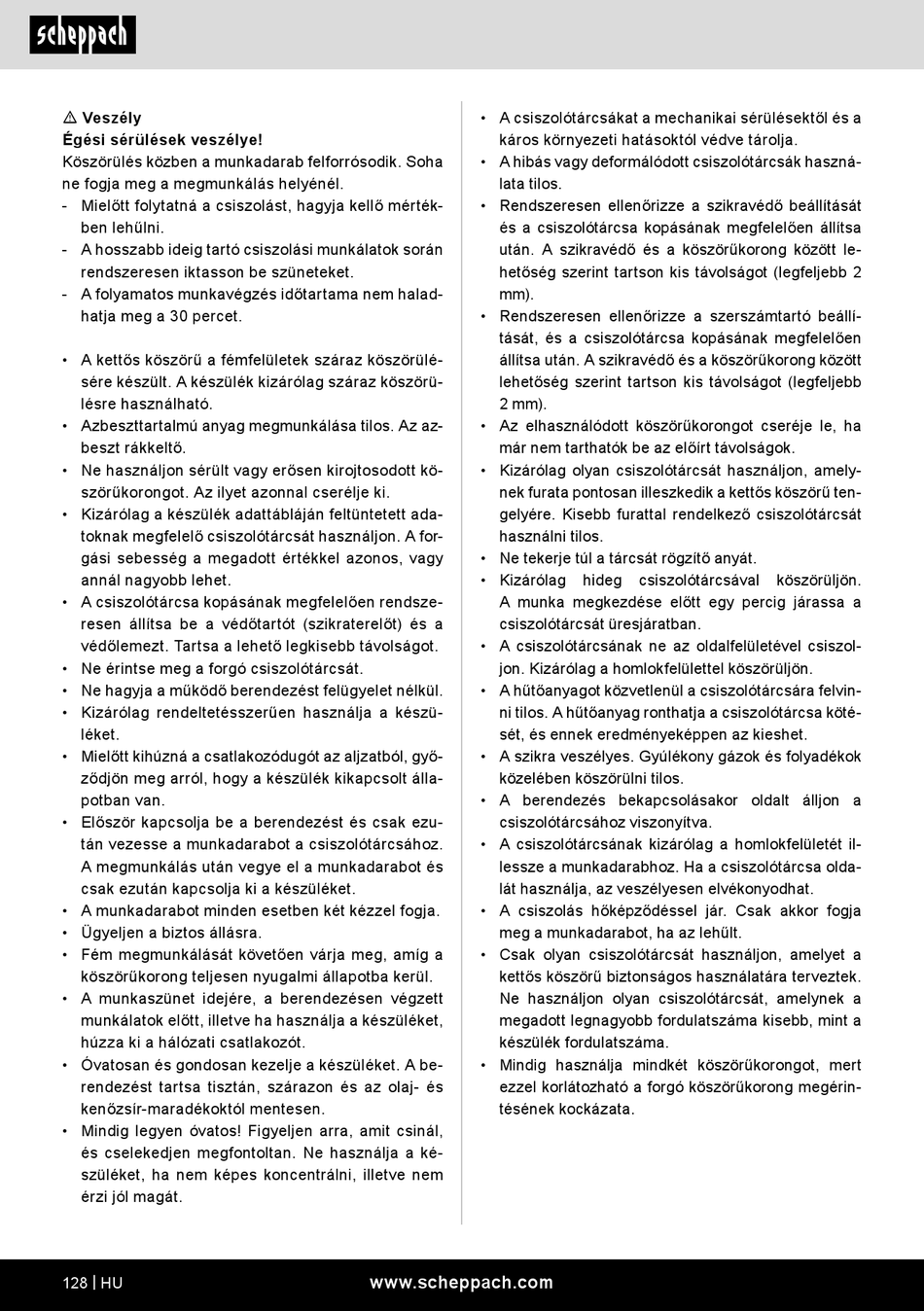 scheppach

⚠ Veszély
Égési sérülések veszélye!
Köszörülés közben a munkadarab felforrósodik. Soha ne fogja meg a megmunkálás helyénél.
- Mielőtt folytatná a csiszolást, hagyja kellő mértékben lehűlni.
- A hosszabb ideig tartó csiszolási munkálatok során rendszeresen iktasson be szüneteket.
- A folyamatos munkavégzés időtartama nem haladhatja meg a 30 percet.

• A kettős köszörű a fémfelületek száraz köszörülésére készült. A készülék kizárólag száraz köszörülésre használható.
• Azbeszttartalmú anyag megmunkálása tilos. Az azbeszt rákkeltő.
• Ne használjon sérült vagy erősen kirojtosodott köszörűkorongot. Az ilyet azonnal cserélje ki.
• Kizárólag a készülék adattábláján feltüntetett adatoknak megfelelő csiszolótárcsát használjon. A forgási sebesség a megadott értékkel azonos, vagy annál nagyobb lehet.
• A csiszolótárcsa kopásának megfelelően rendszeresen állítsa be a védőtartót (szikraterelőt) és a védőlemezt. Tartsa a lehető legkisebb távolságot.
• Ne érintse meg a forgó csiszolótárcsát.
• Ne hagyja a működő berendezést felügyelet nélkül.
• Kizárólag rendeltetésszerűen használja a készüléket.
• Mielőtt kihúzná a csatlakozódugót az aljzatból, győződjön meg arról, hogy a készülék kikapcsolt állapotban van.
• Először kapcsolja be a berendezést és csak ezután vezesse a munkadarabot a csiszolótárcsához. A megmunkálás után vegye el a munkadarabot és csak ezután kapcsolja ki a készüléket.
• A munkadarabot minden esetben két kézzel fogja.
• Ügyeljen a biztos állásra.
• Fém megmunkálását követően várja meg, amíg a köszörűkorong teljesen nyugalmi állapotba kerül.
• A munkaszünet idejére, a berendezésen végzett munkálatok előtt, illetve ha használja a készüléket, húzza ki a hálózati csatlakozót.
• Óvatosan és gondosan kezelje a készüléket. A berendezést tartsa tisztán, szárazon és az olaj- és kenőzsír-maradékoktól mentesen.
• Mindig legyen óvatos! Figyeljen arra, amit csinál, és cselekedjen megfontoltan. Ne használja a készüléket, ha nem képes koncentrálni, illetve nem érzi jól magát.

• A csiszolótárcsákat a mechanikai sérülésektől és a káros környezeti hatásoktól védve tárolja.
• A hibás vagy deformálódott csiszolótárcsák használata tilos.
• Rendszeresen ellenőrizze a szikravédő beállítását és a csiszolótárcsa kopásának megfelelően állítsa után. A szikravédő és a köszörűkorong között lehetőség szerint tartson kis távolságot (legfeljebb 2 mm).
• Rendszeresen ellenőrizze a szerszámtartó beállítását, és a csiszolótárcsa kopásának megfelelően állítsa után. A szikravédő és a köszörűkorong között lehetőség szerint tartson kis távolságot (legfeljebb 2 mm).
• Az elhasználódott köszörűkorongot cseréje le, ha már nem tarthatók be az előírt távolságok.
• Kizárólag olyan csiszolótárcsát használjon, amelynek furata pontosan illeszkedik a kettős köszörű tengelyére. Kisebb furattal rendelkező csiszolótárcsát használni tilos.
• Ne tekerje túl a tárcsát rögzítő anyát.
• Kizárólag hideg csiszolótárcsával köszörüljön. A munka megkezdése előtt egy percig járassa a csiszolótárcsát üresjáratban.
• A csiszolótárcsának ne az oldalfelületével csiszoljon. Kizárólag a homlokfelülettel köszörüljön.
• A hűtőanyagot közvetlenül a csiszolótárcsára felvinni tilos. A hűtőanyag ronthatja a csiszolótárcsa kötését, és ennek eredményeképpen az kieshet.
• A szikra veszélyes. Gyúlékony gázok és folyadékok közelében köszörülni tilos.
• A berendezés bekapcsolásakor oldalt álljon a csiszolótárcsához viszonyítva.
• A csiszolótárcsának kizárólag a homlokfelületét illessze a munkadarabhoz. Ha a csiszolótárcsa oldalát használja, az veszélyesen elvékonyodhat.
• A csiszolás hőképződéssel jár. Csak akkor fogja meg a munkadarabot, ha az lehűlt.
• Csak olyan csiszolótárcsát használjon, amelyet a kettős köszörű biztonságos használatára terveztek. Ne használjon olyan csiszolótárcsát, amelynek a megadott legnagyobb fordulatszáma kisebb, mint a készülék fordulatszáma.
• Mindig használja mindkét köszörűkorongot, mert ezzel korlátozható a forgó köszörűkorong megérintésének kockázata.

128 | HU www.scheppach.com